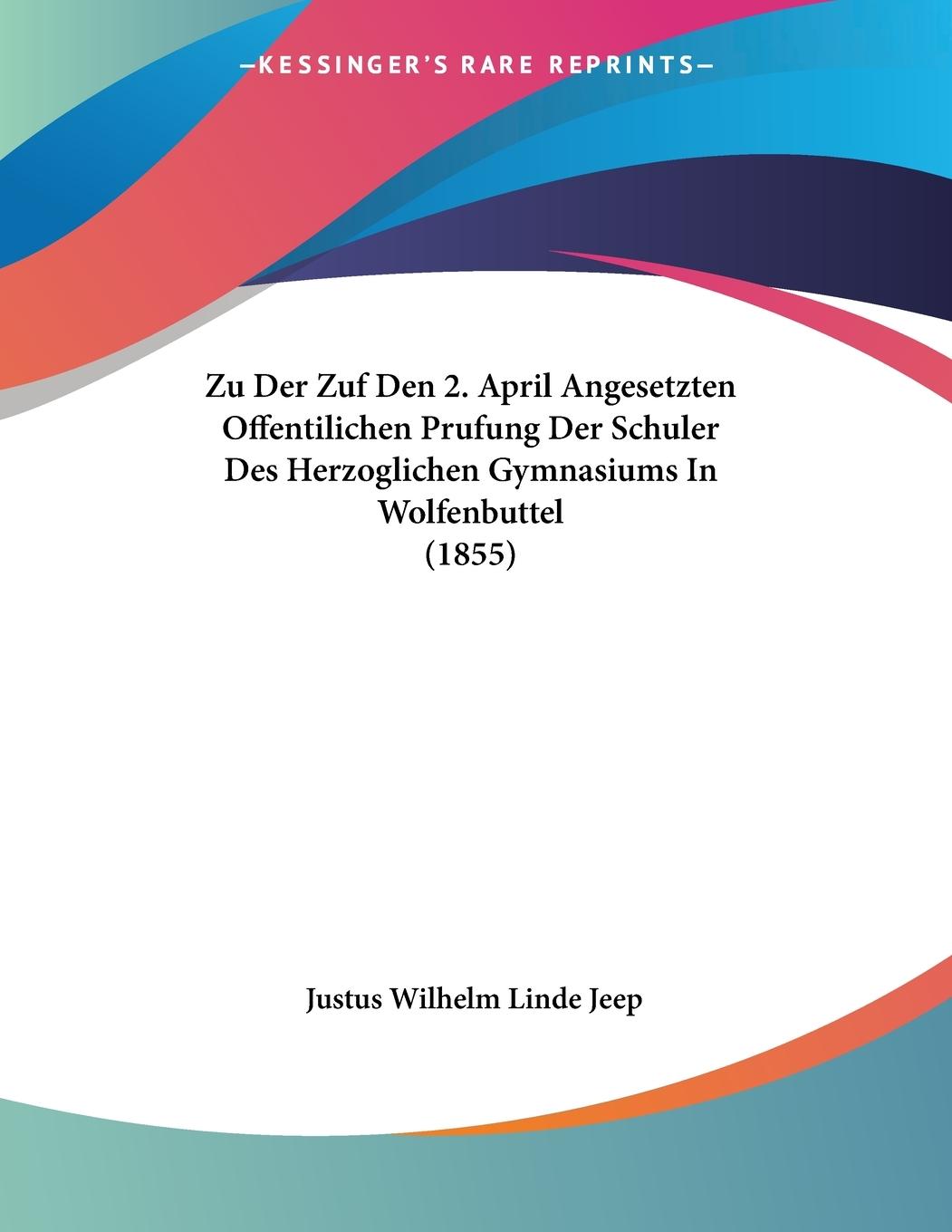 —KESSINGER'S RARE REPRINTS—

Zu Der Zuf Den 2. April Angesetzten Offentilichen Prufung Der Schuler Des Herzoglichen Gymnasiums In Wolfenbuttel (1855)

Justus Wilhelm Linde Jeep